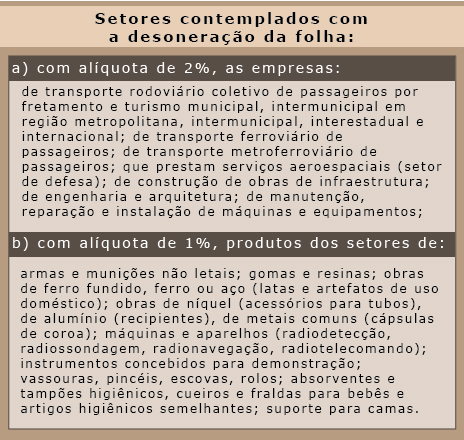 Setores contemplados com
a desoneração da folha:

a) com alíquota de 2%, as empresas:

de transporte rodoviário coletivo de passageiros por fretamento e turismo municipal, intermunicipal em região metropolitana, intermunicipal, interestadual e internacional; de transporte ferroviário de passageiros; de transporte metroferroviário de passageiros; que prestam serviços aeroespaciais (setor de defesa); de construção de obras de infraestrutura; de engenharia e arquitetura; de manutenção, reparação e instalação de máquinas e equipamentos;

b) com alíquota de 1%, produtos dos setores de:

armas e munições não letais; gomas e resinas; obras de ferro fundido, ferro ou aço (latas e artefatos de uso doméstico); obras de níquel (acessórios para tubos), de alumínio (recipientes), de metais comuns (cápsulas de coroa); máquinas e aparelhos (radiodetecção, radiossondagem, radionavegação, radiotelecomando); instrumentos concebidos para demonstração; vassouras, pincéis, escovas, rolos; absorventes e tampões higiênicos, cueiros e fraldas para bebês e artigos higiênicos semelhantes; suporte para camas.